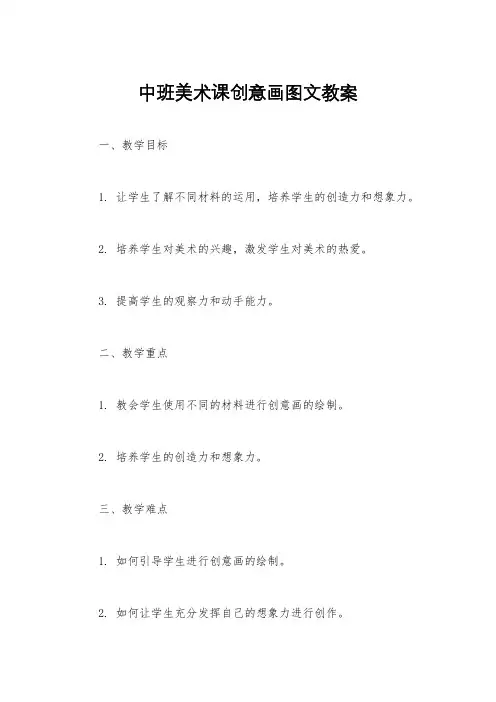 中班美术课创意画图文教案

一、教学目标

1. 让学生了解不同材料的运用，培养学生的创造力和想象力。

2. 培养学生对美术的兴趣，激发学生对美术的热爱。

3. 提高学生的观察力和动手能力。

二、教学重点

1. 教会学生使用不同的材料进行创意画的绘制。

2. 培养学生的创造力和想象力。

三、教学难点

1. 如何引导学生进行创意画的绘制。

2. 如何让学生充分发挥自己的想象力进行创作。